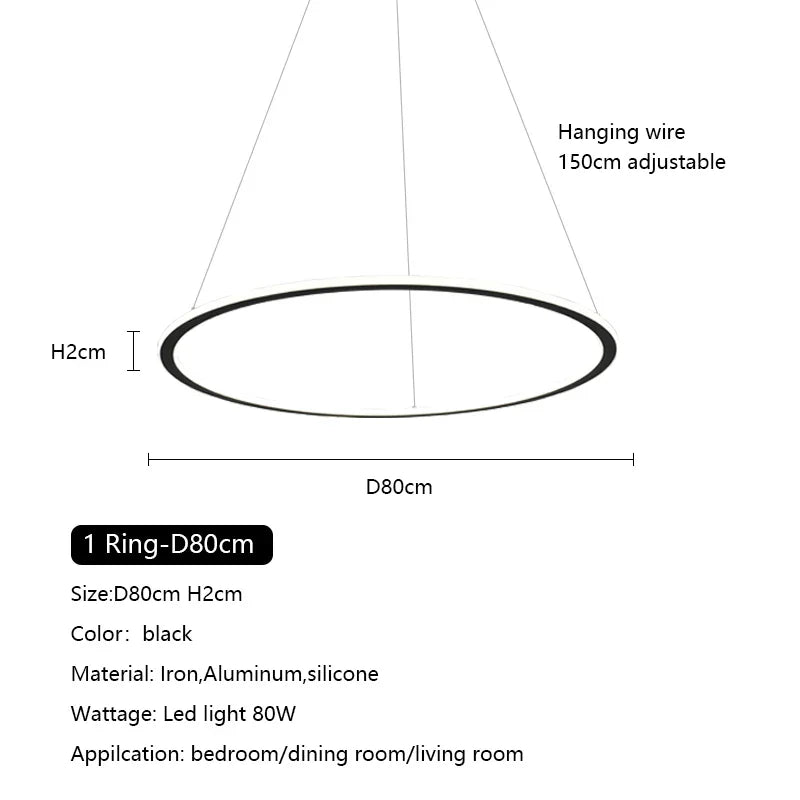 Hanging wire
150cm adjustable

H2cm

D80cm

1 Ring-D80cm

Size:D80cm H2cm

Color: black

Material: Iron,Aluminum,silicone

Wattage: Led light 80W

Appilcation: bedroom/dining room/living room